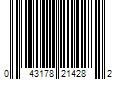 0 43178 21428 2